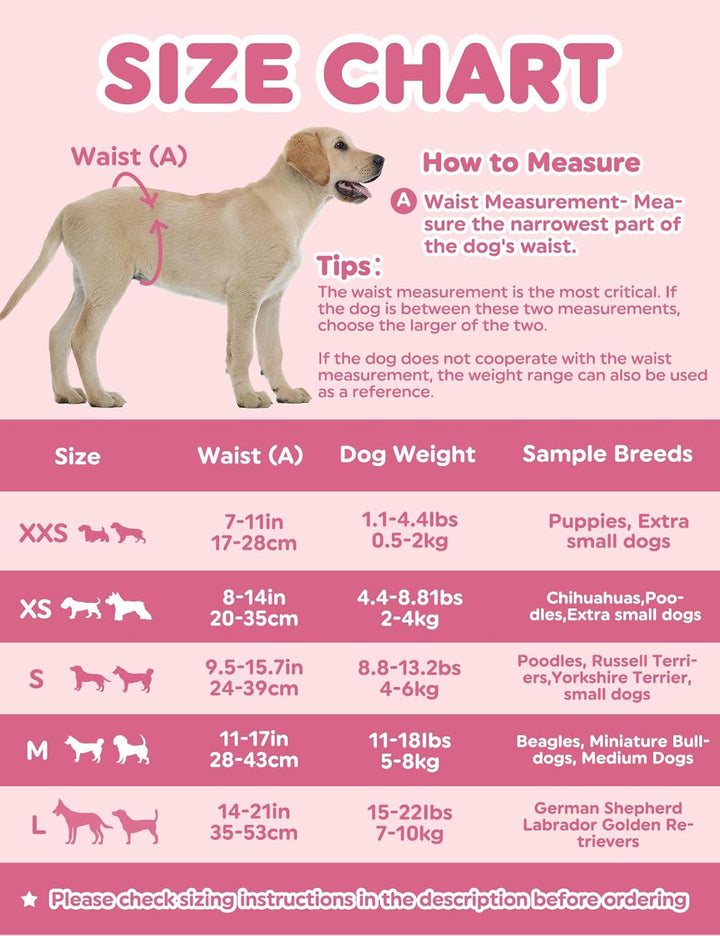 SIZE CHART

Waist (A)

How to Measure

A Waist Measurement- Measure the narrowest part of the dog's waist.

Tips:
The waist measurement is the most critical. If the dog is between these two measurements, choose the larger of the two.

If the dog does not cooperate with the waist measurement, the weight range can also be used as a reference.

| Size | Waist (A) | Dog Weight | Sample Breeds |
|---|---|---|---|
| XXS | 7-11in 17-28cm | 1.1-4.4lbs 0.5-2kg | Puppies, Extra small dogs |
| XS | 8-14in 20-35cm | 4.4-8.81bs 2-4kg | Chihuahuas,Poodles,Extra small dogs |
| S | 9.5-15.7in 24-39cm | 8.8-13.2bs 4-6kg | Poodles, Russell Terriers,Yorkshire Terrier, small dogs |
| M | 11-17in 28-43cm | 11-18lbs 5-8kg | Beagles, Miniature Bulldogs, Medium Dogs |
| L | 14-21in 35-53cm | 15-22lbs 7-10kg | German Shepherd Labrador Golden Retrievers |

★ Please check sizing instructions in the description before ordering